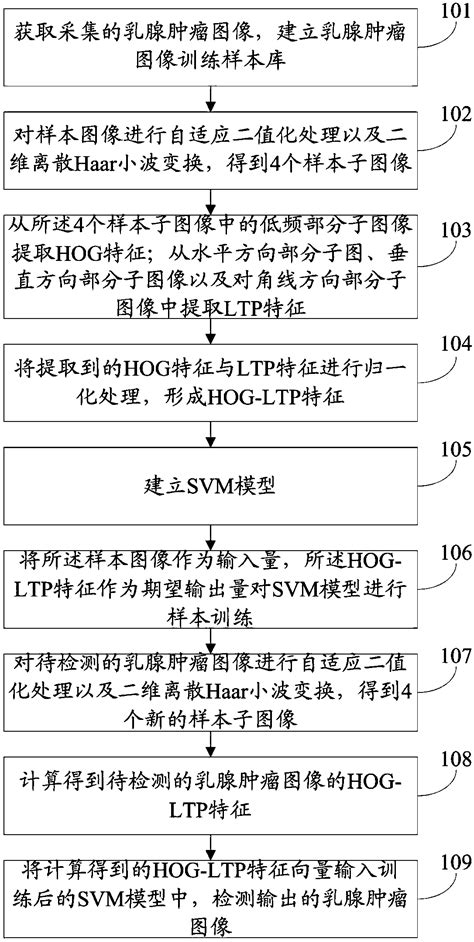 获取采集的乳腺肿瘤图像，建立乳腺肿瘤图像训练样本库

101

对样本图像进行自适应二值化处理以及二维离散Haar小波变换，得到4个样本子图像

102

从所述4个样本子图像中的低频部分子图像提取HOG特征；从水平方向部分子图、垂直方向部分子图像以及对角线方向部分子图像中提取LTP特征

103

将提取到的HOG特征与LTP特征进行归一化处理，形成HOG-LTP特征

104

建立SVM模型

105

将所述样本图像作为输入量，所述HOG-LTP特征作为期望输出量对SVM模型进行样本训练

106

对待检测的乳腺肿瘤图像进行自适应二值化处理以及二维离散Haar小波变换，得到4个新的样本子图像

107

计算得到待检测的乳腺肿瘤图像的HOG-LTP特征

108

将计算得到的HOG-LTP特征向量输入训练后的SVM模型中，检测输出的乳腺肿瘤图像

109